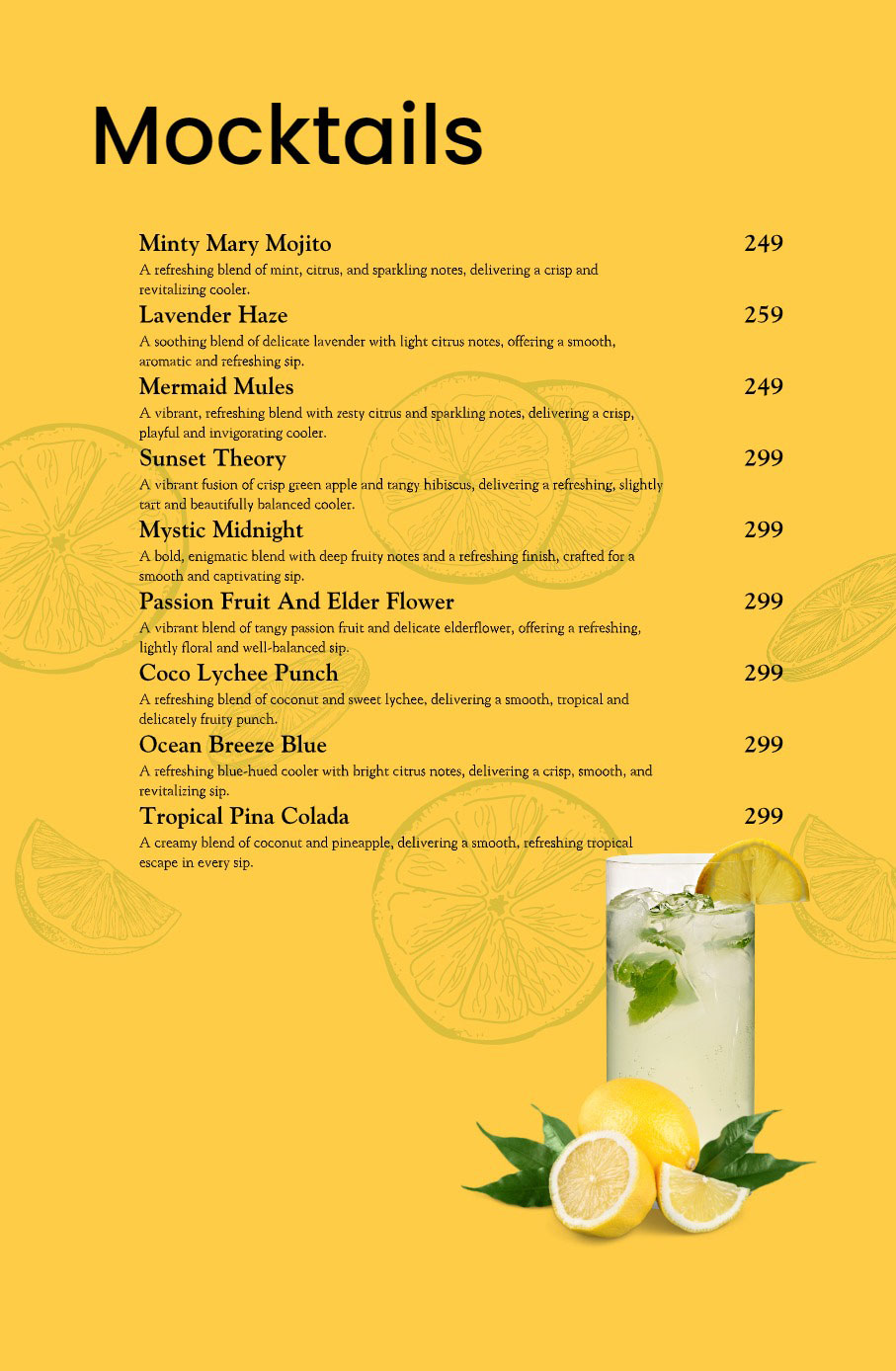 Mocktails

Minty Mary Mojito 249
A refreshing blend of mint, citrus, and sparkling notes, delivering a crisp and revitalizing cooler.

Lavender Haze 259
A soothing blend of delicate lavender with light citrus notes, offering a smooth, aromatic and refreshing sip.

Mermaid Mules 249
A vibrant, refreshing blend with zesty citrus and sparkling notes, delivering a crisp, playful and invigorating cooler.

Sunset Theory 299
A vibrant fusion of crisp green apple and tangy hibiscus, delivering a refreshing, slightly tart and beautifully balanced cooler.

Mystic Midnight 299
A bold, enigmatic blend with deep fruity notes and a refreshing finish, crafted for a smooth and captivating sip.

Passion Fruit And Elder Flower 299
A vibrant blend of tangy passion fruit and delicate elderflower, offering a refreshing, lightly floral and well-balanced sip.

Coco Lychee Punch 299
A refreshing blend of coconut and sweet lychee, delivering a smooth, tropical and delicately fruity punch.

Ocean Breeze Blue 299
A refreshing blue-hued cooler with bright citrus notes, delivering a crisp, smooth, and revitalizing sip.

Tropical Pina Colada 299
A creamy blend of coconut and pineapple, delivering a smooth, refreshing tropical escape in every sip.